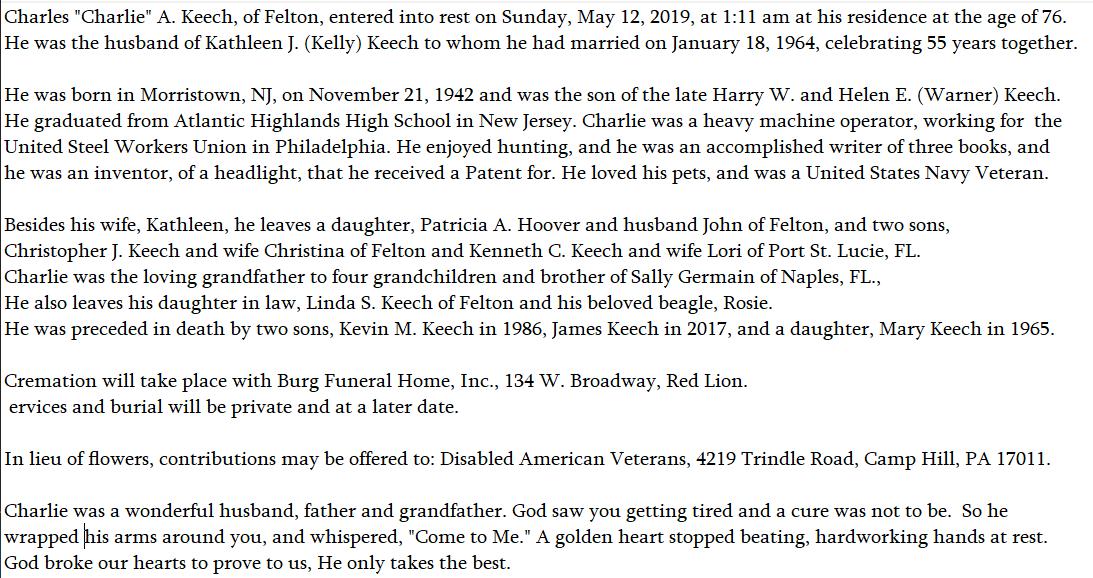 Charles "Charlie" A. Keech, of Felton, entered into rest on Sunday, May 12, 2019, at 1:11 am at his residence at the age of 76. He was the husband of Kathleen J. (Kelly) Keech to whom he had married on January 18, 1964, celebrating 55 years together.

He was born in Morristown, NJ, on November 21, 1942 and was the son of the late Harry W. and Helen E. (Warner) Keech. He graduated from Atlantic Highlands High School in New Jersey. Charlie was a heavy machine operator, working for the United Steel Workers Union in Philadelphia. He enjoyed hunting, and he was an accomplished writer of three books, and he was an inventor, of a headlight, that he received a Patent for. He loved his pets, and was a United States Navy Veteran.

Besides his wife, Kathleen, he leaves a daughter, Patricia A. Hoover and husband John of Felton, and two sons, Christopher J. Keech and wife Christina of Felton and Kenneth C. Keech and wife Lori of Port St. Lucie, FL.
Charlie was the loving grandfather to four grandchildren and brother of Sally Germain of Naples, FL.,
He also leaves his daughter in law, Linda S. Keech of Felton and his beloved beagle, Rosie.
He was preceded in death by two sons, Kevin M. Keech in 1986, James Keech in 2017, and a daughter, Mary Keech in 1965.

Cremation will take place with Burg Funeral Home, Inc., 134 W. Broadway, Red Lion.
ervices and burial will be private and at a later date.

In lieu of flowers, contributions may be offered to: Disabled American Veterans, 4219 Trindle Road, Camp Hill, PA 17011.

Charlie was a wonderful husband, father and grandfather. God saw you getting tired and a cure was not to be. So he wrapped his arms around you, and whispered, "Come to Me." A golden heart stopped beating, hardworking hands at rest. God broke our hearts to prove to us, He only takes the best.